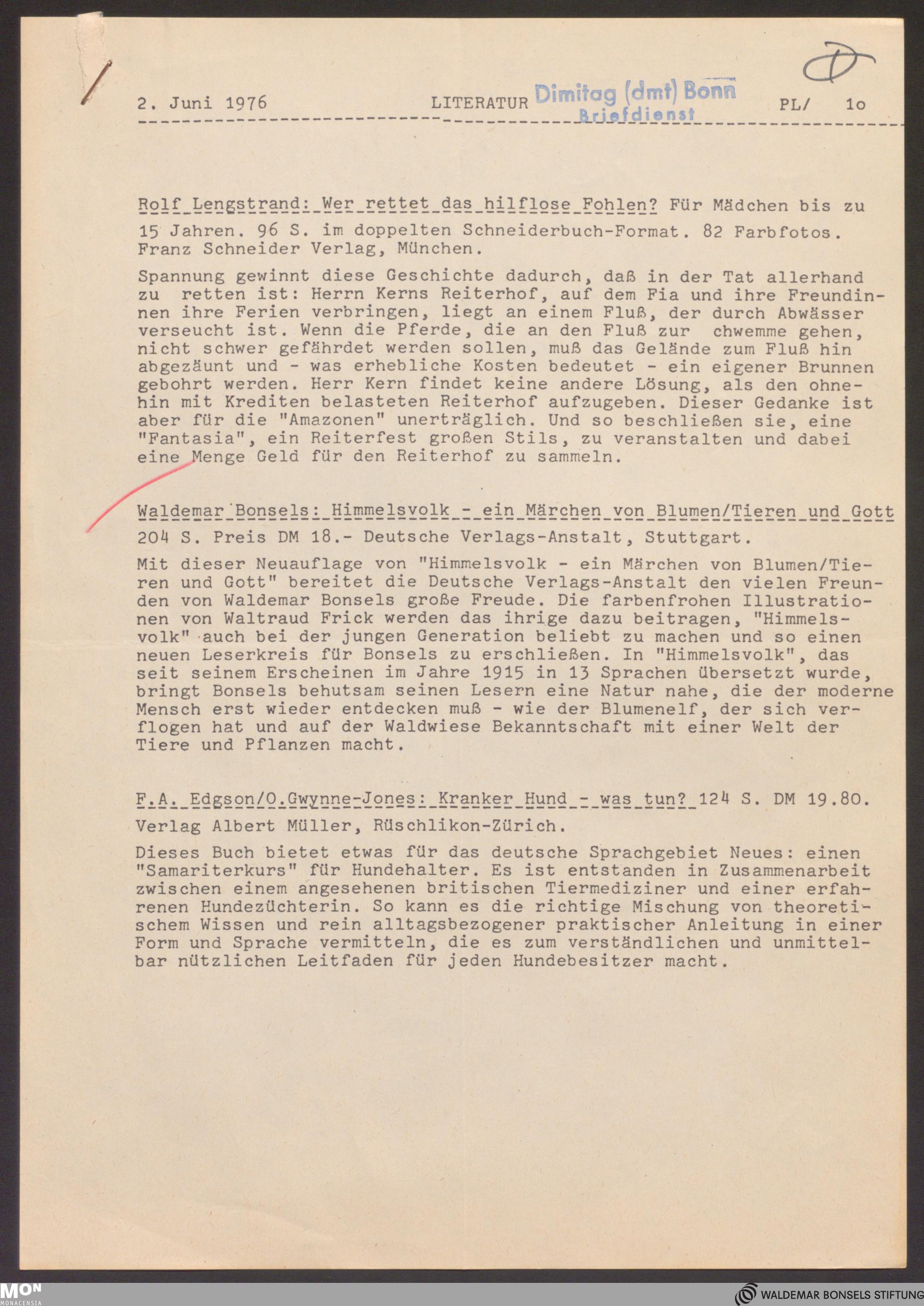 2. Juni 1976 LITERATUR Dimitag (dmt) Bonn Briefdienst PL/ 1o

Rolf Lengstrand: Wer rettet das hilflose Fohlen? Für Mädchen bis zu 15 Jahren. 96 S. im doppelten Schneiderbuch-Format. 82 Farbfotos. Franz Schneider Verlag, München.

Spannung gewinnt diese Geschichte dadurch, daß in der Tat allerhand zu retten ist: Herrn Kerns Reiterhof, auf dem Fia und ihre Freundinnen ihre Ferien verbringen, liegt an einem Fluß, der durch Abwässer verseucht ist. Wenn die Pferde, die an den Fluß zur chwemme gehen, nicht schwer gefährdet werden sollen, muß das Gelände zum Fluß hin abgezäunt und - was erhebliche Kosten bedeutet - ein eigener Brunnen gebohrt werden. Herr Kern findet keine andere Lösung, als den ohnehin mit Krediten belasteten Reiterhof aufzugeben. Dieser Gedanke ist aber für die "Amazonen" unerträglich. Und so beschließen sie, eine "Fantasia", ein Reiterfest großen Stils, zu veranstalten und dabei eine Menge Geld für den Reiterhof zu sammeln.

Waldemar Bonsels: Himmelsvolk - ein Märchen von Blumen/Tieren und Gott 204 S. Preis DM 18.- Deutsche Verlags-Anstalt, Stuttgart.

Mit dieser Neuauflage von "Himmelsvolk - ein Märchen von Blumen/Tieren und Gott" bereitet die Deutsche Verlags-Anstalt den vielen Freunden von Waldemar Bonsels große Freude. Die farbenfrohen Illustrationen von Waltraud Frick werden das ihrige dazu beitragen, "Himmelsvolk" auch bei der jungen Generation beliebt zu machen und so einen neuen Leserkreis für Bonsels zu erschließen. In "Himmelsvolk", das seit seinem Erscheinen im Jahre 1915 in 13 Sprachen übersetzt wurde, bringt Bonsels behutsam seinen Lesern eine Natur nahe, die der moderne Mensch erst wieder entdecken muß - wie der Blumenelf, der sich verflogen hat und auf der Waldwiese Bekanntschaft mit einer Welt der Tiere und Pflanzen macht.

F.A. Edgson/O.Gwynne-Jones: Kranker Hund - was tun? 124 S. DM 19.80. Verlag Albert Müller, Rüschlikon-Zürich.

Dieses Buch bietet etwas für das deutsche Sprachgebiet Neues: einen "Samariterkurs" für Hundehalter. Es ist entstanden in Zusammenarbeit zwischen einem angesehenen britischen Tiermediziner und einer erfahrenen Hundezüchterin. So kann es die richtige Mischung von theoretischem Wissen und rein alltagsbezogener praktischer Anleitung in einer Form und Sprache vermitteln, die es zum verständlichen und unmittelbar nützlichen Leitfaden für jeden Hundebesitzer macht.

MON MONACENSIA
WALDEMAR BONSELS STIFTUNG